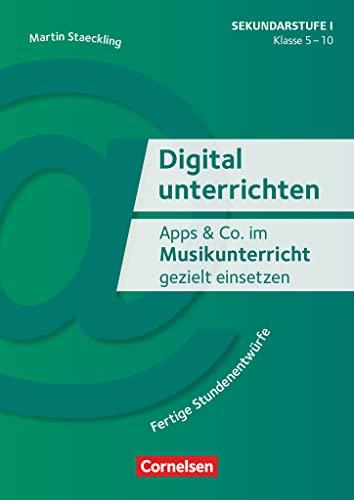 Martin Staeckling

SEKUNDARSTUFE I
Klasse 5 – 10

Digital unterrichten

Apps & Co. im Musikunterricht gezielt einsetzen

Fertige Stundenentwürfe

Cornelsen